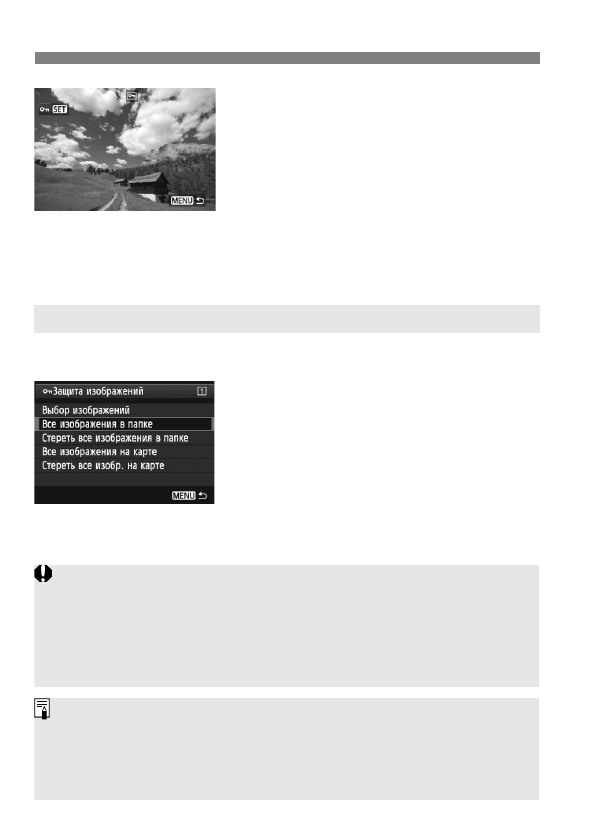 SET

MENU

Защита изображений 1

Выбор изображений

Все изображения в папке

Стереть все изображения в папке

Все изображения на карте

Стереть все изобр. на карте

MENU